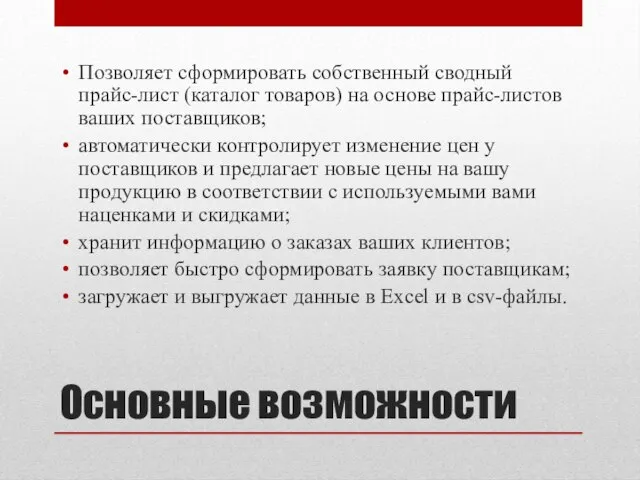 • Позволяет сформировать собственный сводный прайс-лист (каталог товаров) на основе прайс-листов ваших поставщиков;
• автоматически контролирует изменение цен у поставщиков и предлагает новые цены на вашу продукцию в соответствии с используемыми вами наценками и скидками;
• хранит информацию о заказах ваших клиентов;
• позволяет быстро сформировать заявку поставщикам;
• загружает и выгружает данные в Excel и в csv-файлы.

Основные возможности